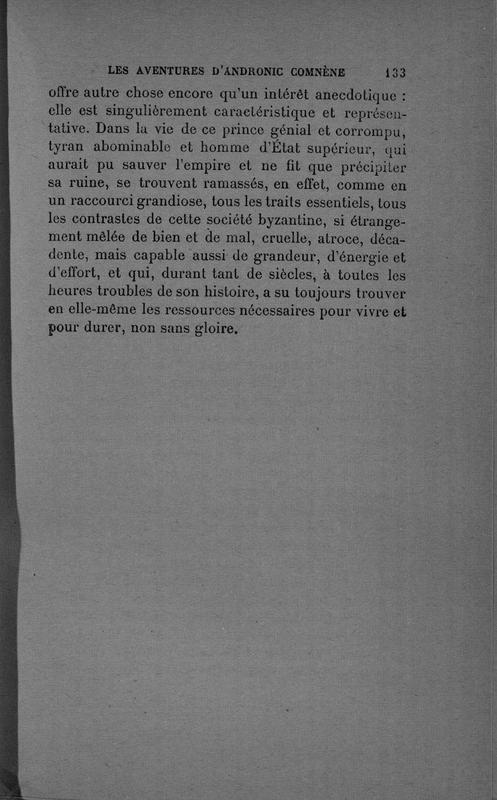 LES AVENTURES D'ANDRONIC COMNÈNE 133

offre autre chose encore qu'un intérêt anecdotique : elle est singulièrement caractéristique et représentative. Dans la vie de ce prince génial et corrompu, tyran abominable et homme d'État supérieur, qui aurait pu sauver l'empire et ne fit que précipiter sa ruine, se trouvent ramassés, en effet, comme en un raccourci grandiose, tous les traits essentiels, tous les contrastes de cette société byzantine, si étrangement mêlée de bien et de mal, cruelle, atroce, décadente, mais capable aussi de grandeur, d'énergie et d'effort, et qui, durant tant de siècles, à toutes les heures troubles de son histoire, a su toujours trouver en elle-même les ressources nécessaires pour vivre et pour durer, non sans gloire.